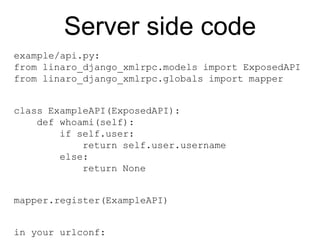 Server side code

example/api.py:
from linaro_django_xmlrpc.models import ExposedAPI
from linaro_django_xmlrpc.globals import mapper

class ExampleAPI(ExposedAPI):
    def whoami(self):
        if self.user:
            return self.user.username
        else:
            return None

mapper.register(ExampleAPI)

in your urlconf: